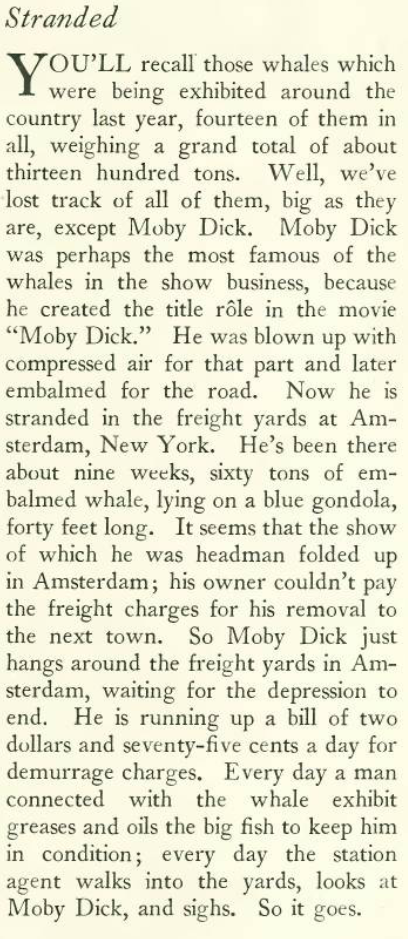 Stranded

YOU'LL recall those whales which were being exhibited around the country last year, fourteen of them in all, weighing a grand total of about thirteen hundred tons. Well, we've lost track of all of them, big as they are, except Moby Dick. Moby Dick was perhaps the most famous of the whales in the show business, because he created the title rôle in the movie "Moby Dick." He was blown up with compressed air for that part and later embalmed for the road. Now he is stranded in the freight yards at Amsterdam, New York. He's been there about nine weeks, sixty tons of embalmed whale, lying on a blue gondola, forty feet long. It seems that the show of which he was headman folded up in Amsterdam; his owner couldn't pay the freight charges for his removal to the next town. So Moby Dick just hangs around the freight yards in Amsterdam, waiting for the depression to end. He is running up a bill of two dollars and seventy-five cents a day for demurrage charges. Every day a man connected with the whale exhibit greases and oils the big fish to keep him in condition; every day the station agent walks into the yards, looks at Moby Dick, and sighs. So it goes.